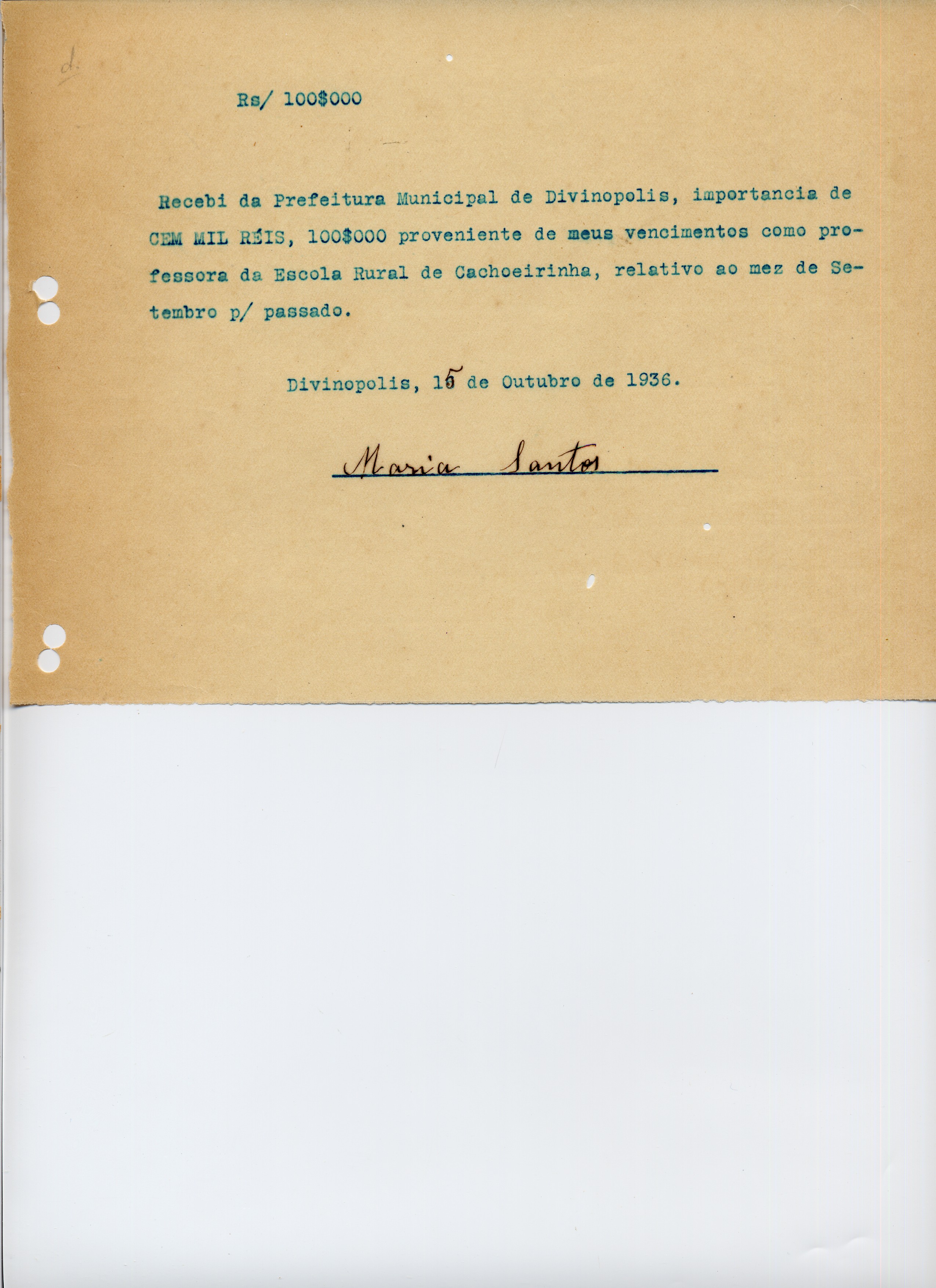 d.

Rs/ 100$000

Recebi da Prefeitura Municipal de Divinopolis, importancia de CEM MIL RÉIS, 100$000 proveniente de meus vencimentos como professora da Escola Rural de Cachoeirinha, relativo ao mez de Setembro p/ passado.

Divinopolis, 15 de Outubro de 1936.

Maria Santos